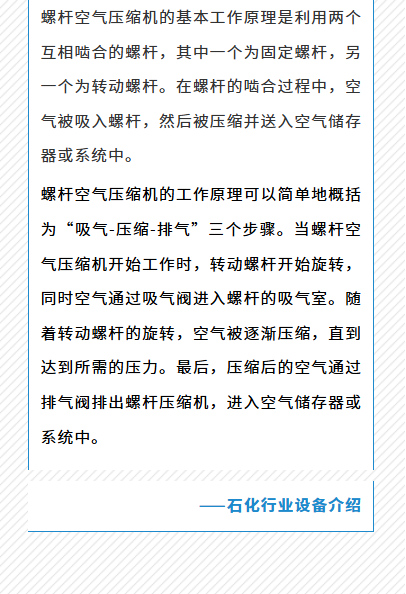 螺杆空气压缩机的基本工作原理是利用两个互相啮合的螺杆，其中一个为固定螺杆，另一个为转动螺杆。在螺杆的啮合过程中，空气被吸入螺杆，然后被压缩并送入空气储存器或系统中。

螺杆空气压缩机的工作原理可以简单地概括为“吸气-压缩-排气”三个步骤。当螺杆空气压缩机开始工作时，转动螺杆开始旋转，同时空气通过吸气阀进入螺杆的吸气室。随着转动螺杆的旋转，空气被逐渐压缩，直到达到所需的压力。最后，压缩后的空气通过排气阀排出螺杆压缩机，进入空气储存器或系统中。

——石化行业设备介绍